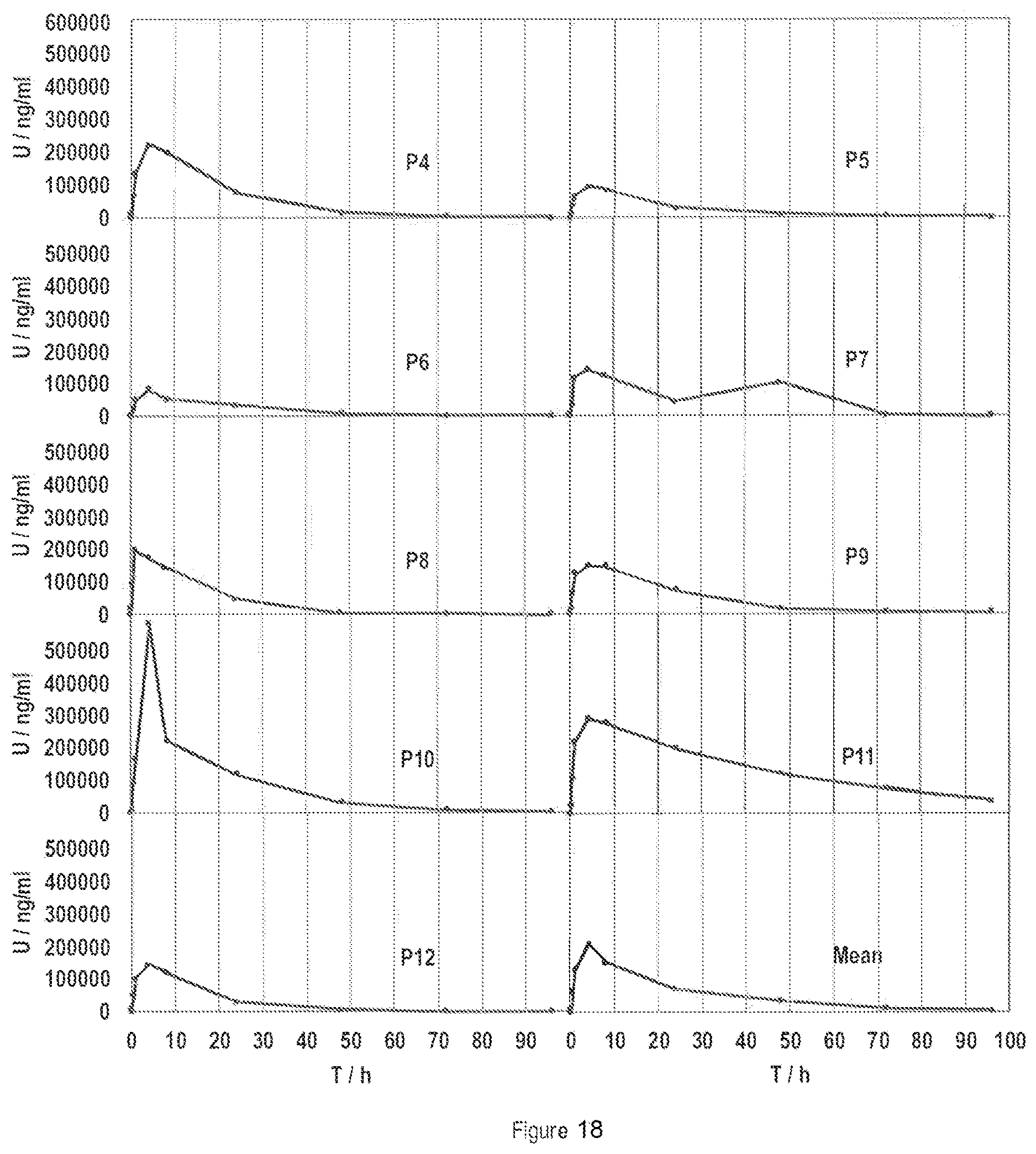 600000
500000
400000
300000
200000
100000
0
U / ng/ml
P4
P5

500000
400000
300000
200000
100000
0
U / ng/ml
P6
P7

500000
400000
300000
200000
100000
0
U / ng/ml
P8
P9

500000
400000
300000
200000
100000
0
U / ng/ml
P10
P11

500000
400000
300000
200000
100000
0
U / ng/ml
P12
Mean

0 10 20 30 40 50 60 70 80 90
T / h

0 10 20 30 40 50 60 70 80 90 100
T / h

Figure 18